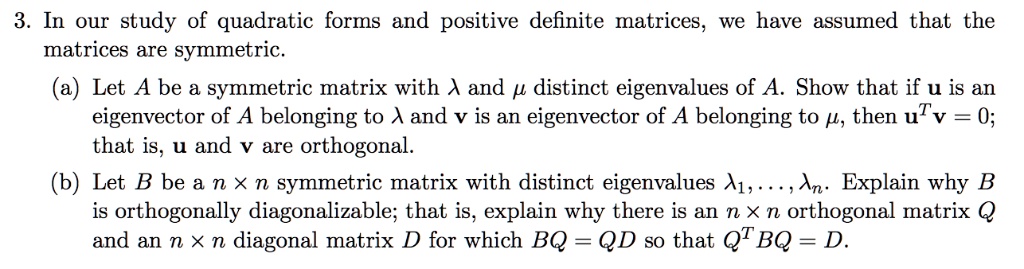 3. In our study of quadratic forms and positive definite matrices, we have assumed that the matrices are symmetric.

(a) Let $A$ be a symmetric matrix with $\lambda$ and $\mu$ distinct eigenvalues of $A$. Show that if $\mathbf{u}$ is an eigenvector of $A$ belonging to $\lambda$ and $\mathbf{v}$ is an eigenvector of $A$ belonging to $\mu$, then $\mathbf{u}^T\mathbf{v} = 0$; that is, $\mathbf{u}$ and $\mathbf{v}$ are orthogonal.

(b) Let $B$ be a $n \times n$ symmetric matrix with distinct eigenvalues $\lambda_1, \ldots, \lambda_n$. Explain why $B$ is orthogonally diagonalizable; that is, explain why there is an $n \times n$ orthogonal matrix $Q$ and an $n \times n$ diagonal matrix $D$ for which $BQ = QD$ so that $Q^T BQ = D$.